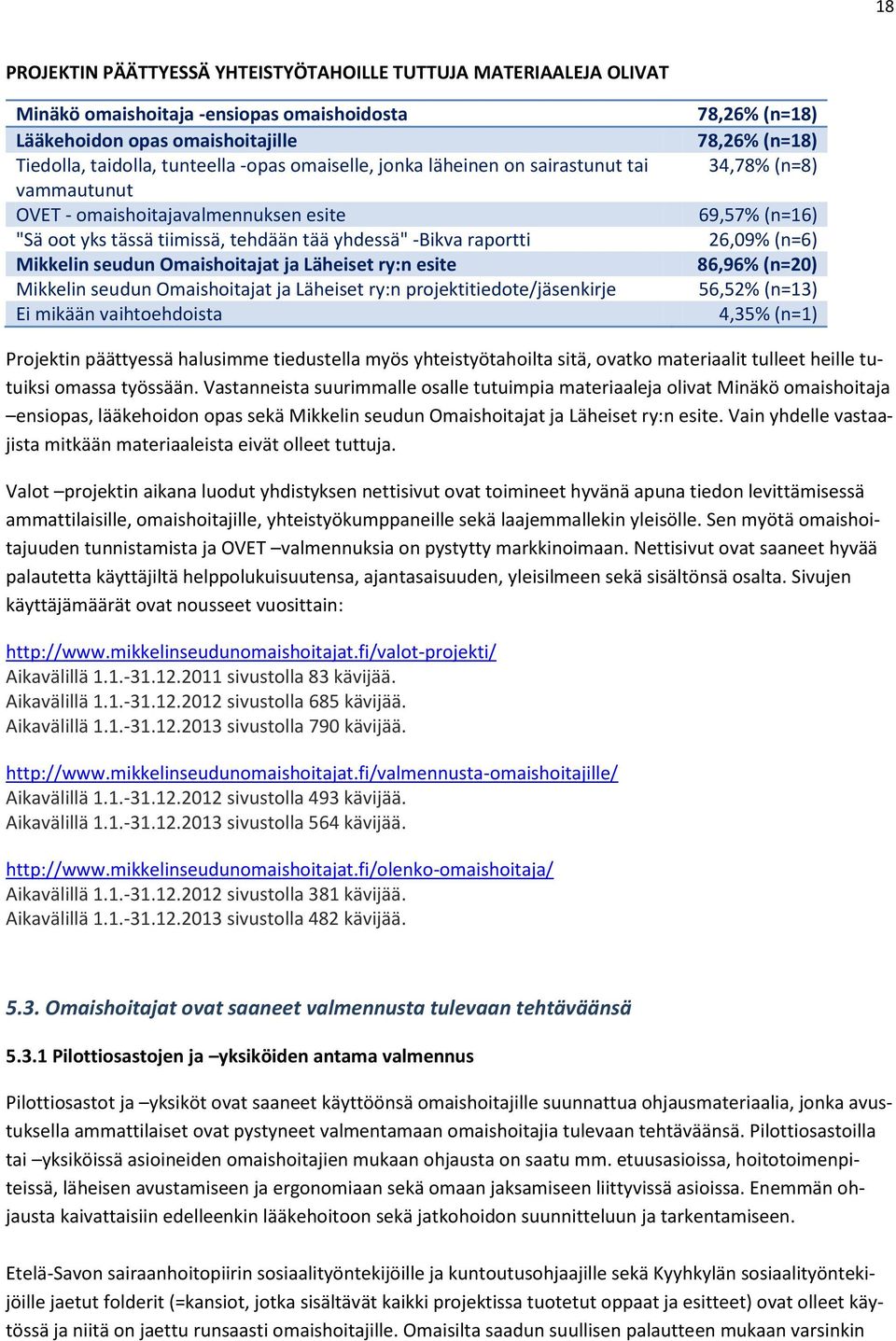 18

PROJEKTIN PÄÄTTYESSÄ YHTEISTYÖTAHOILLE TUTTUJA MATERIAALEJA OLIVAT

| | |
|---|---|
| Minäkö omaishoitaja -ensiopas omaishoidosta | 78,26% (n=18) |
| Lääkehoidon opas omaishoitajille | 78,26% (n=18) |
| Tiedolla, taidolla, tunteella -opas omaiselle, jonka läheinen on sairastunut tai vammautunut | 34,78% (n=8) |
| OVET - omaishoitajavalmennuksen esite | 69,57% (n=16) |
| "Sä oot yks tässä tiimissä, tehdään tää yhdessä" -Bikva raportti | 26,09% (n=6) |
| Mikkelin seudun Omaishoitajat ja Läheiset ry:n esite | 86,96% (n=20) |
| Mikkelin seudun Omaishoitajat ja Läheiset ry:n projektitiedote/jäsenkirje | 56,52% (n=13) |
| Ei mikään vaihtoehdoista | 4,35% (n=1) |

Projektin päättyessä halusimme tiedustella myös yhteistyötahoilta sitä, ovatko materiaalit tulleet heille tutuiksi omassa työssään. Vastanneista suurimmalle osalle tutuimpia materiaaleja olivat Minäkö omaishoitaja –ensiopas, lääkehoidon opas sekä Mikkelin seudun Omaishoitajat ja Läheiset ry:n esite. Vain yhdelle vastaajista mitkään materiaaleista eivät olleet tuttuja.

Valot –projektin aikana luodut yhdistyksen nettisivut ovat toimineet hyvänä apuna tiedon levittämisessä ammattilaisille, omaishoitajille, yhteistyökumppaneille sekä laajemmallekin yleisölle. Sen myötä omaishoitajuuden tunnistamista ja OVET –valmennuksia on pystytty markkinoimaan. Nettisivut ovat saaneet hyvää palautetta käyttäjiltä helppolukuisuutensa, ajantasaisuuden, yleisilmeen sekä sisältönsä osalta. Sivujen käyttäjämäärät ovat nousseet vuosittain:

http://www.mikkelinseudunomaishoitajat.fi/valot-projekti/
Aikavälillä 1.1.-31.12.2011 sivustolla 83 kävijää.
Aikavälillä 1.1.-31.12.2012 sivustolla 685 kävijää.
Aikavälillä 1.1.-31.12.2013 sivustolla 790 kävijää.

http://www.mikkelinseudunomaishoitajat.fi/valmennusta-omaishoitajille/
Aikavälillä 1.1.-31.12.2012 sivustolla 493 kävijää.
Aikavälillä 1.1.-31.12.2013 sivustolla 564 kävijää.

http://www.mikkelinseudunomaishoitajat.fi/olenko-omaishoitaja/
Aikavälillä 1.1.-31.12.2012 sivustolla 381 kävijää.
Aikavälillä 1.1.-31.12.2013 sivustolla 482 kävijää.

5.3. Omaishoitajat ovat saaneet valmennusta tulevaan tehtäväänsä

5.3.1 Pilottiosastojen ja –yksiköiden antama valmennus

Pilottiosastot ja –yksiköt ovat saaneet käyttöönsä omaishoitajille suunnattua ohjausmateriaalia, jonka avustuksella ammattilaiset ovat pystyneet valmentamaan omaishoitajia tulevaan tehtäväänsä. Pilottiosastoilla tai –yksiköissä asioineiden omaishoitajien mukaan ohjausta on saatu mm. etuusasioissa, hoitotoimenpiteissä, läheisen avustamiseen ja ergonomiaan sekä omaan jaksamiseen liittyvissä asioissa. Enemmän ohjausta kaivattaisiin edelleenkin lääkehoitoon sekä jatkohoidon suunnitteluun ja tarkentamiseen.

Etelä-Savon sairaanhoitopiirin sosiaalityöntekijöille ja kuntoutusohjaajille sekä Kyyhkylän sosiaalityöntekijöille jaetut folderit (=kansiot, jotka sisältävät kaikki projektissa tuotetut oppaat ja esitteet) ovat olleet käytössä ja niitä on jaettu runsaasti omaishoitajille. Omaisilta saadun suullisen palautteen mukaan varsinkin